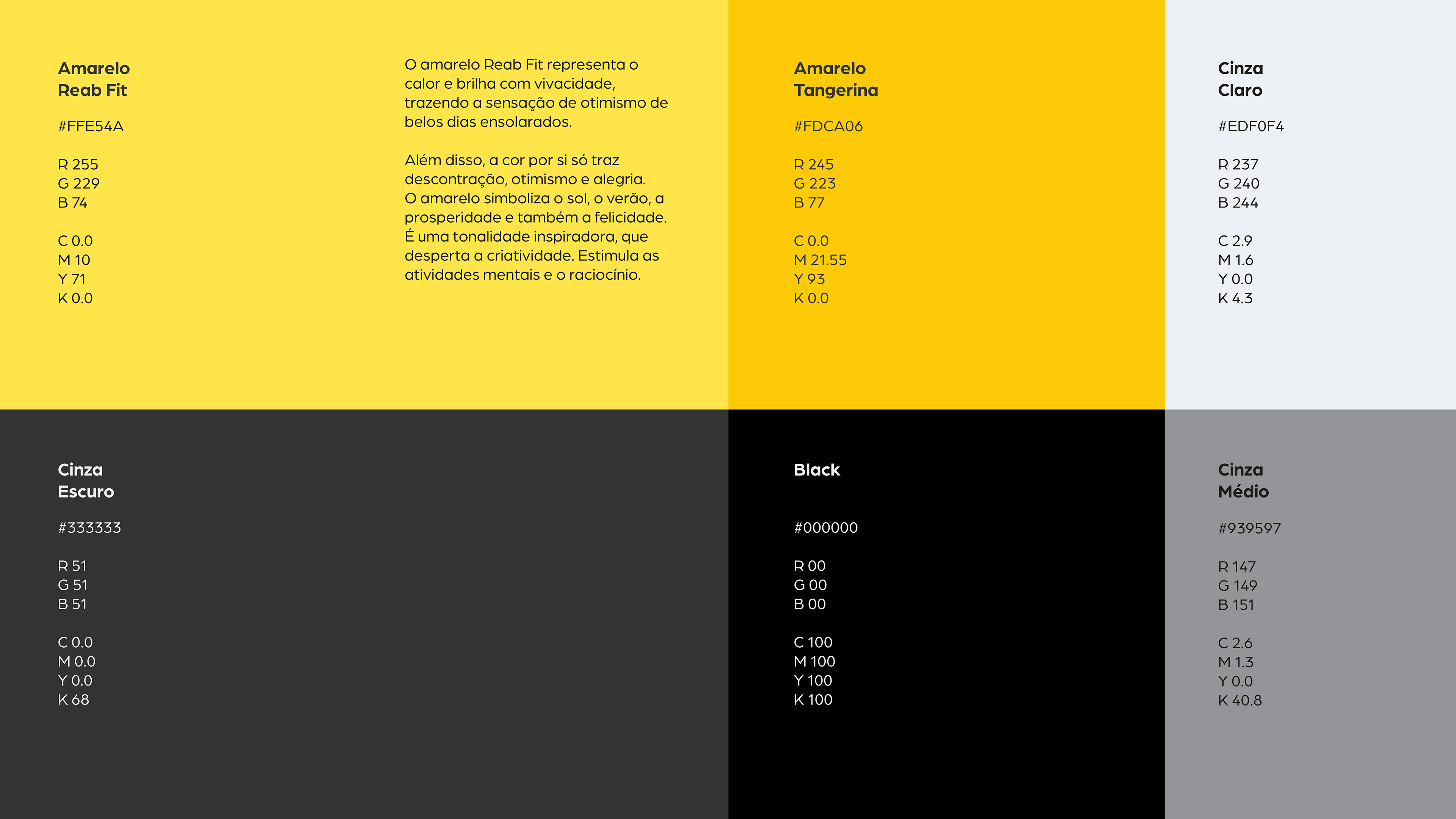 Amarelo Reab Fit

#FFE54A

R 255
G 229
B 74

C 0.0
M 10
Y 71
K 0.0

O amarelo Reab Fit representa o calor e brilha com vivacidade, trazendo a sensação de otimismo de belos dias ensolarados.

Além disso, a cor por si só traz descontração, otimismo e alegria. O amarelo simboliza o sol, o verão, a prosperidade e também a felicidade. É uma tonalidade inspiradora, que desperta a criatividade. Estimula as atividades mentais e o raciocínio.

Amarelo Tangerina

#FDCA06

R 245
G 223
B 77

C 0.0
M 21.55
Y 93
K 0.0

Cinza Claro

#EDF0F4

R 237
G 240
B 244

C 2.9
M 1.6
Y 0.0
K 4.3

Cinza Escuro

#333333

R 51
G 51
B 51

C 0.0
M 0.0
Y 0.0
K 68

Black

#000000

R 00
G 00
B 00

C 100
M 100
Y 100
K 100

Cinza Médio

#939597

R 147
G 149
B 151

C 2.6
M 1.3
Y 0.0
K 40.8